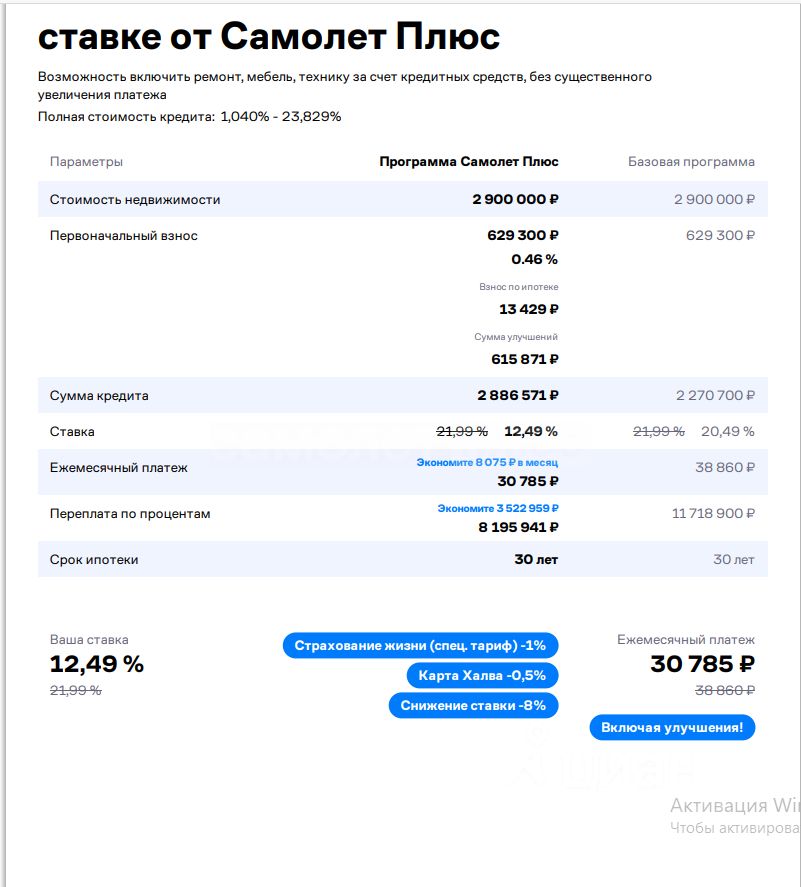 ставке от Самолет Плюс

Возможность включить ремонт, мебель, технику за счет кредитных средств, без существенного увеличения платежа

Полная стоимость кредита: 1,040% - 23,829%

| Параметры | Программа Самолет Плюс | Базовая программа |
|---|---|---|
| Стоимость недвижимости | 2 900 000 ₽ | 2 900 000 ₽ |
| Первоначальный взнос | 629 300 ₽ 0.46 % Взнос по ипотеке 13 429 ₽ Сумма улучшений 615 871 ₽ | 629 300 ₽ |
| Сумма кредита | 2 886 571 ₽ | 2 270 700 ₽ |
| Ставка | ~~21,99 %~~ 12,49 % | ~~21,99 %~~ 20,49 % |
| Ежемесячный платеж | Экономите 8 075 ₽ в месяц 30 785 ₽ | 38 860 ₽ |
| Переплата по процентам | Экономите 3 522 959 ₽ 8 195 941 ₽ | 11 718 900 ₽ |
| Срок ипотеки | 30 лет | 30 лет |

Ваша ставка
12,49 %
~~21,99 %~~

Страхование жизни (спец. тариф) -1%
Карта Халва -0,5%
Снижение ставки -8%

Ежемесячный платеж
30 785 ₽
~~38 860 ₽~~

Включая улучшения!

Активация Wi
Чтобы активирова